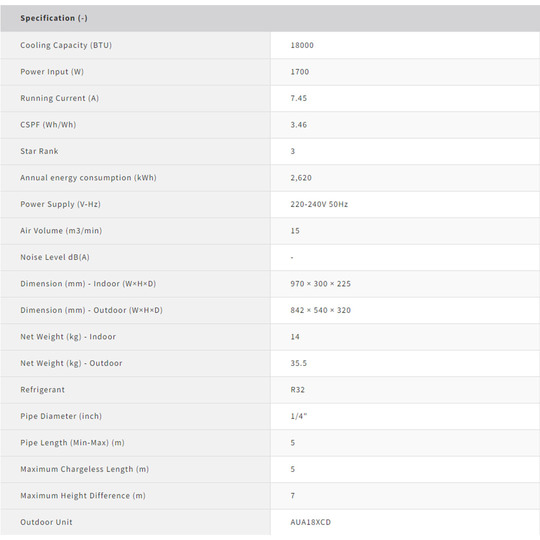 | Specification (-) | |
|---|---|
| Cooling Capacity (BTU) | 18000 |
| Power Input (W) | 1700 |
| Running Current (A) | 7.45 |
| CSPF (Wh/Wh) | 3.46 |
| Star Rank | 3 |
| Annual energy consumption (kWh) | 2,620 |
| Power Supply (V-Hz) | 220-240V 50Hz |
| Air Volume (m3/min) | 15 |
| Noise Level dB(A) | - |
| Dimension (mm) - Indoor (W×H×D) | 970 × 300 × 225 |
| Dimension (mm) - Outdoor (W×H×D) | 842 × 540 × 320 |
| Net Weight (kg) - Indoor | 14 |
| Net Weight (kg) - Outdoor | 35.5 |
| Refrigerant | R32 |
| Pipe Diameter (inch) | 1/4" |
| Pipe Length (Min-Max) (m) | 5 |
| Maximum Chargeless Length (m) | 5 |
| Maximum Height Difference (m) | 7 |
| Outdoor Unit | AUA18XCD |